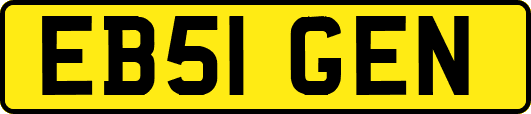 EB51 GEN